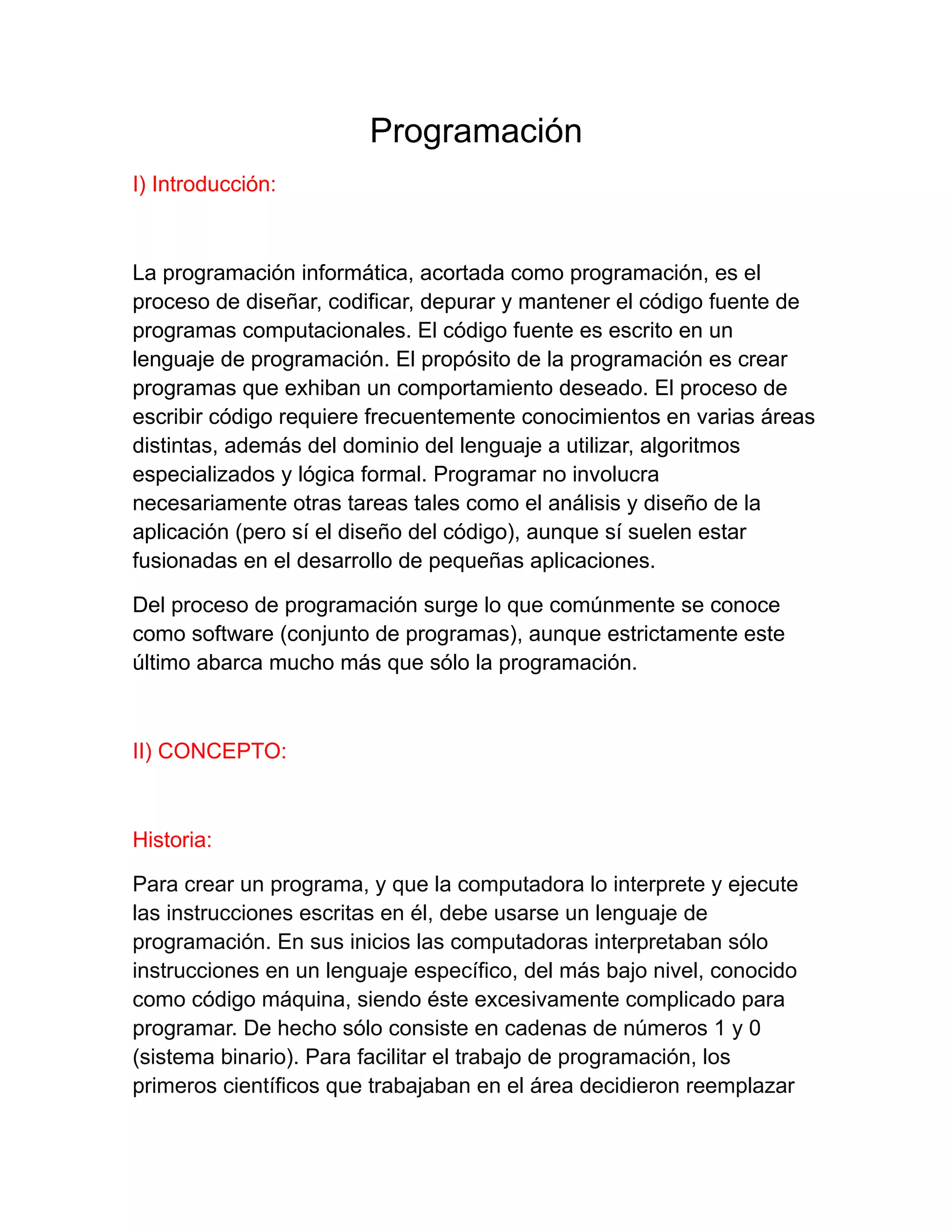 Programación

I) Introducción:

La programación informática, acortada como programación, es el proceso de diseñar, codificar, depurar y mantener el código fuente de programas computacionales. El código fuente es escrito en un lenguaje de programación. El propósito de la programación es crear programas que exhiban un comportamiento deseado. El proceso de escribir código requiere frecuentemente conocimientos en varias áreas distintas, además del dominio del lenguaje a utilizar, algoritmos especializados y lógica formal. Programar no involucra necesariamente otras tareas tales como el análisis y diseño de la aplicación (pero sí el diseño del código), aunque sí suelen estar fusionadas en el desarrollo de pequeñas aplicaciones.

Del proceso de programación surge lo que comúnmente se conoce como software (conjunto de programas), aunque estrictamente este último abarca mucho más que sólo la programación.

II) CONCEPTO:

Historia:

Para crear un programa, y que la computadora lo interprete y ejecute las instrucciones escritas en él, debe usarse un lenguaje de programación. En sus inicios las computadoras interpretaban sólo instrucciones en un lenguaje específico, del más bajo nivel, conocido como código máquina, siendo éste excesivamente complicado para programar. De hecho sólo consiste en cadenas de números 1 y 0 (sistema binario). Para facilitar el trabajo de programación, los primeros científicos que trabajaban en el área decidieron reemplazar